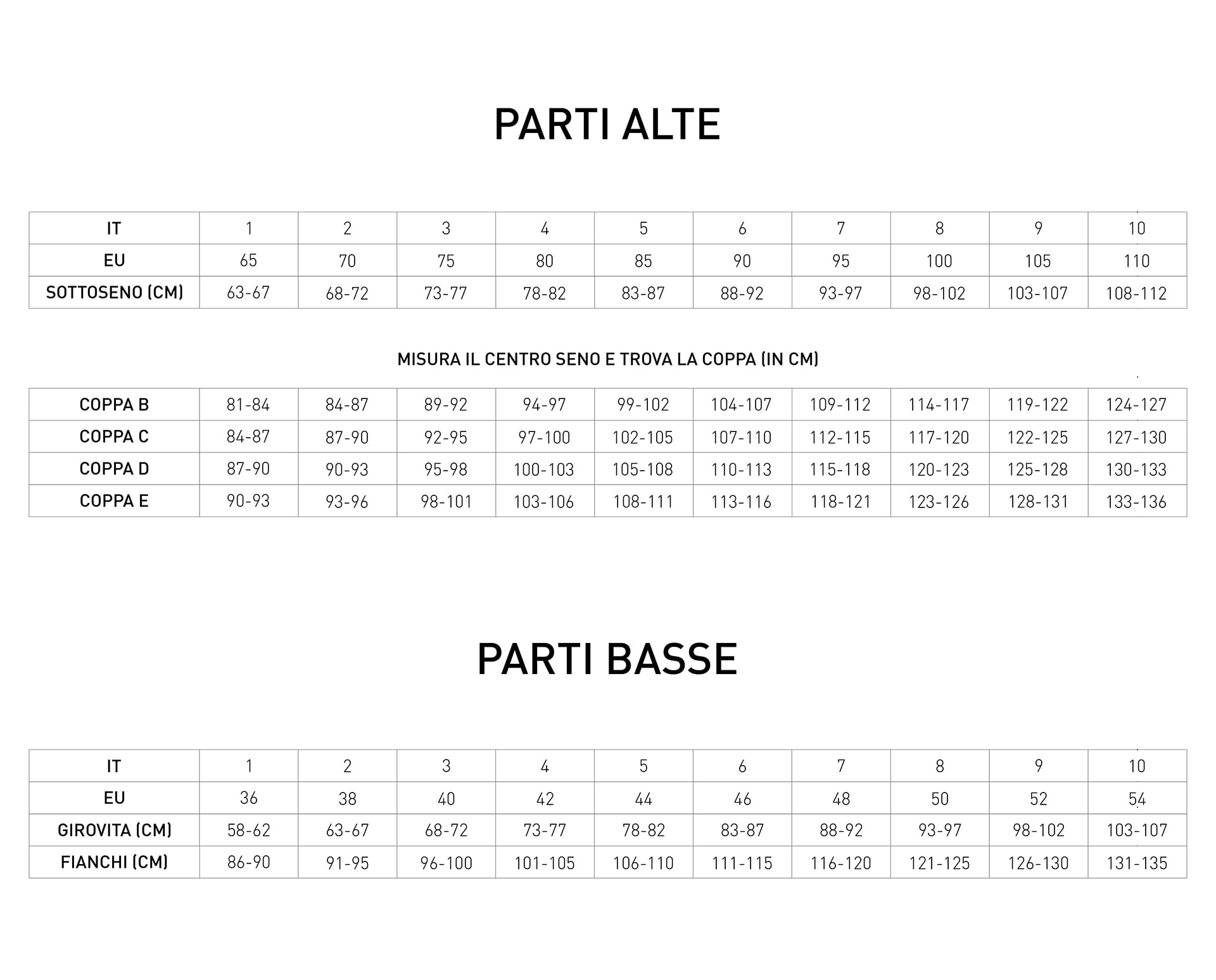 PARTI ALTE

| IT | 1 | 2 | 3 | 4 | 5 | 6 | 7 | 8 | 9 | 10 |
|---|---|---|---|---|---|---|---|---|---|---|
| EU | 65 | 70 | 75 | 80 | 85 | 90 | 95 | 100 | 105 | 110 |
| SOTTOSENO (CM) | 63-67 | 68-72 | 73-77 | 78-82 | 83-87 | 88-92 | 93-97 | 98-102 | 103-107 | 108-112 |

MISURA IL CENTRO SENO E TROVA LA COPPA (IN CM)

| COPPA B | 81-84 | 84-87 | 89-92 | 94-97 | 99-102 | 104-107 | 109-112 | 114-117 | 119-122 | 124-127 |
|---|---|---|---|---|---|---|---|---|---|---|
| COPPA C | 84-87 | 87-90 | 92-95 | 97-100 | 102-105 | 107-110 | 112-115 | 117-120 | 122-125 | 127-130 |
| COPPA D | 87-90 | 90-93 | 95-98 | 100-103 | 105-108 | 110-113 | 115-118 | 120-123 | 125-128 | 130-133 |
| COPPA E | 90-93 | 93-96 | 98-101 | 103-106 | 108-111 | 113-116 | 118-121 | 123-126 | 128-131 | 133-136 |

PARTI BASSE

| IT | 1 | 2 | 3 | 4 | 5 | 6 | 7 | 8 | 9 | 10 |
|---|---|---|---|---|---|---|---|---|---|---|
| EU | 36 | 38 | 40 | 42 | 44 | 46 | 48 | 50 | 52 | 54 |
| GIROVITA (CM) | 58-62 | 63-67 | 68-72 | 73-77 | 78-82 | 83-87 | 88-92 | 93-97 | 98-102 | 103-107 |
| FIANCHI (CM) | 86-90 | 91-95 | 96-100 | 101-105 | 106-110 | 111-115 | 116-120 | 121-125 | 126-130 | 131-135 |